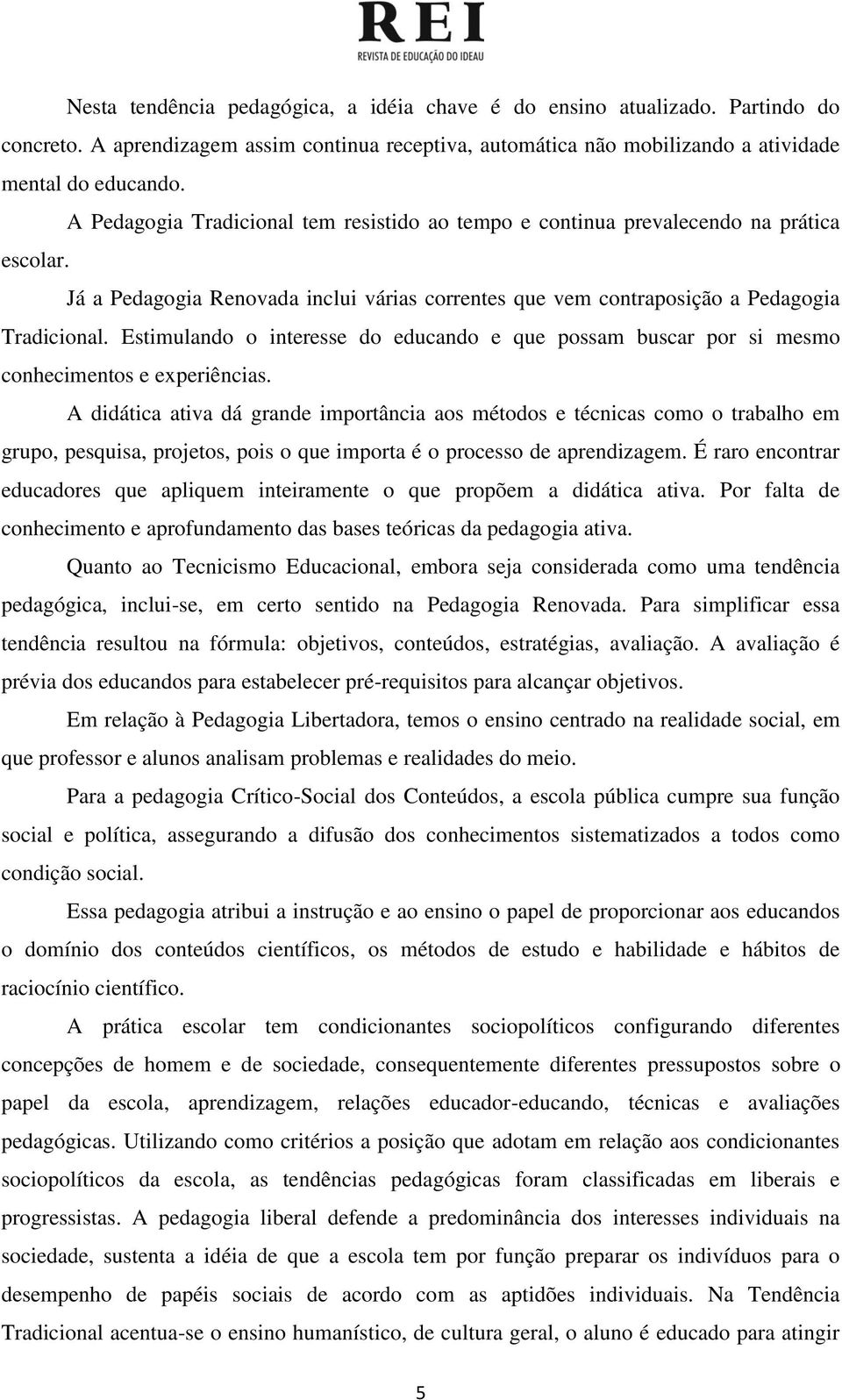 REI
REVISTA DE EDUCAÇÃO DO IDEAU

Nesta tendência pedagógica, a idéia chave é do ensino atualizado. Partindo do concreto. A aprendizagem assim continua receptiva, automática não mobilizando a atividade mental do educando.

A Pedagogia Tradicional tem resistido ao tempo e continua prevalecendo na prática escolar.

Já a Pedagogia Renovada inclui várias correntes que vem contraposição a Pedagogia Tradicional. Estimulando o interesse do educando e que possam buscar por si mesmo conhecimentos e experiências.

A didática ativa dá grande importância aos métodos e técnicas como o trabalho em grupo, pesquisa, projetos, pois o que importa é o processo de aprendizagem. É raro encontrar educadores que apliquem inteiramente o que propõem a didática ativa. Por falta de conhecimento e aprofundamento das bases teóricas da pedagogia ativa.

Quanto ao Tecnicismo Educacional, embora seja considerada como uma tendência pedagógica, inclui-se, em certo sentido na Pedagogia Renovada. Para simplificar essa tendência resultou na fórmula: objetivos, conteúdos, estratégias, avaliação. A avaliação é prévia dos educandos para estabelecer pré-requisitos para alcançar objetivos.

Em relação à Pedagogia Libertadora, temos o ensino centrado na realidade social, em que professor e alunos analisam problemas e realidades do meio.

Para a pedagogia Crítico-Social dos Conteúdos, a escola pública cumpre sua função social e política, assegurando a difusão dos conhecimentos sistematizados a todos como condição social.

Essa pedagogia atribui a instrução e ao ensino o papel de proporcionar aos educandos o domínio dos conteúdos científicos, os métodos de estudo e habilidade e hábitos de raciocínio científico.

A prática escolar tem condicionantes sociopolíticos configurando diferentes concepções de homem e de sociedade, consequentemente diferentes pressupostos sobre o papel da escola, aprendizagem, relações educador-educando, técnicas e avaliações pedagógicas. Utilizando como critérios a posição que adotam em relação aos condicionantes sociopolíticos da escola, as tendências pedagógicas foram classificadas em liberais e progressistas. A pedagogia liberal defende a predominância dos interesses individuais na sociedade, sustenta a idéia de que a escola tem por função preparar os indivíduos para o desempenho de papéis sociais de acordo com as aptidões individuais. Na Tendência Tradicional acentua-se o ensino humanístico, de cultura geral, o aluno é educado para atingir

5